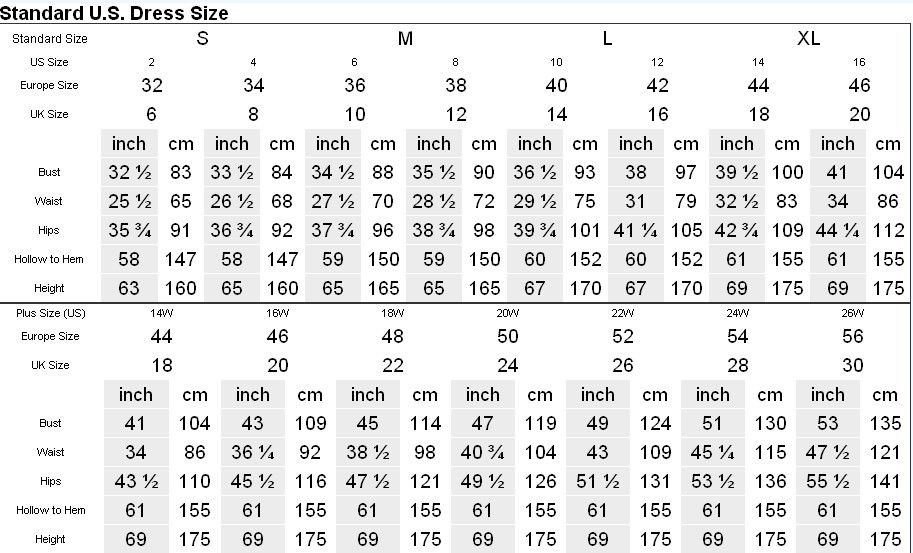 Standard U.S. Dress Size

| Standard Size | S | | | | M | | | | L | | | | XL | | | |
|---|---|---|---|---|---|---|---|---|---|---|---|---|---|---|---|---|
| US Size | 2 | | 4 | | 6 | | 8 | | 10 | | 12 | | 14 | | 16 | |
| Europe Size | 32 | | 34 | | 36 | | 38 | | 40 | | 42 | | 44 | | 46 | |
| UK Size | 6 | | 8 | | 10 | | 12 | | 14 | | 16 | | 18 | | 20 | |
| | inch | cm | inch | cm | inch | cm | inch | cm | inch | cm | inch | cm | inch | cm | inch | cm |
| Bust | 32 ½ | 83 | 33 ½ | 84 | 34 ½ | 88 | 35 ½ | 90 | 36 ½ | 93 | 38 | 97 | 39 ½ | 100 | 41 | 104 |
| Waist | 25 ½ | 65 | 26 ½ | 68 | 27 ½ | 70 | 28 ½ | 72 | 29 ½ | 75 | 31 | 79 | 32 ½ | 83 | 34 | 86 |
| Hips | 35 ¾ | 91 | 36 ¾ | 92 | 37 ¾ | 96 | 38 ¾ | 98 | 39 ¾ | 101 | 41 ¼ | 105 | 42 ¾ | 109 | 44 ¼ | 112 |
| Hollow to Hem | 58 | 147 | 58 | 147 | 59 | 150 | 59 | 150 | 60 | 152 | 60 | 152 | 61 | 155 | 61 | 155 |
| Height | 63 | 160 | 65 | 160 | 65 | 165 | 65 | 165 | 67 | 170 | 67 | 170 | 69 | 175 | 69 | 175 |

| Plus Size (US) | 14W | | 16W | | 18W | | 20W | | 22W | | 24W | | 26W | |
|---|---|---|---|---|---|---|---|---|---|---|---|---|---|---|
| Europe Size | 44 | | 46 | | 48 | | 50 | | 52 | | 54 | | 56 | |
| UK Size | 18 | | 20 | | 22 | | 24 | | 26 | | 28 | | 30 | |
| | inch | cm | inch | cm | inch | cm | inch | cm | inch | cm | inch | cm | inch | cm |
| Bust | 41 | 104 | 43 | 109 | 45 | 114 | 47 | 119 | 49 | 124 | 51 | 130 | 53 | 135 |
| Waist | 34 | 86 | 36 ¼ | 92 | 38 ½ | 98 | 40 ¾ | 104 | 43 | 109 | 45 ¼ | 115 | 47 ½ | 121 |
| Hips | 43 ½ | 110 | 45 ½ | 116 | 47 ½ | 121 | 49 ½ | 126 | 51 ½ | 131 | 53 ½ | 136 | 55 ½ | 141 |
| Hollow to Hem | 61 | 155 | 61 | 155 | 61 | 155 | 61 | 155 | 61 | 155 | 61 | 155 | 61 | 155 |
| Height | 69 | 175 | 69 | 175 | 69 | 175 | 69 | 175 | 69 | 175 | 69 | 175 | 69 | 175 |